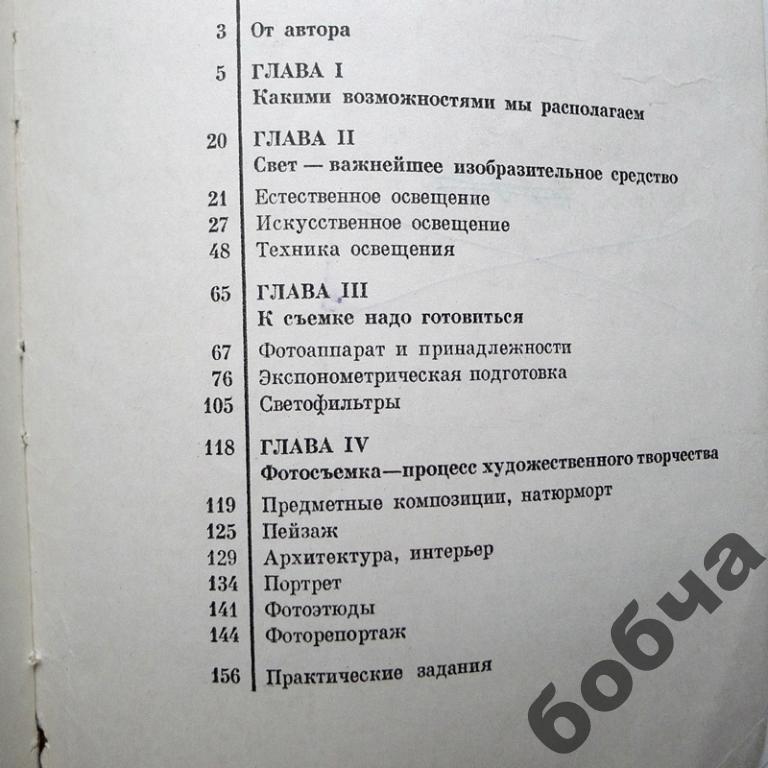 3 От автора

5 ГЛАВА I
Какими возможностями мы располагаем

20 ГЛАВА II
Свет — важнейшее изобразительное средство
21 Естественное освещение
27 Искусственное освещение
48 Техника освещения

65 ГЛАВА III
К съемке надо готовиться
67 Фотоаппарат и принадлежности
76 Экспонометрическая подготовка
105 Светофильтры

118 ГЛАВА IV
Фотосъемка—процесс художественного творчества
119 Предметные композиции, натюрморт
125 Пейзаж
129 Архитектура, интерьер
134 Портрет
141 Фотоэтюды
144 Фоторепортаж

156 Практические задания

бобча